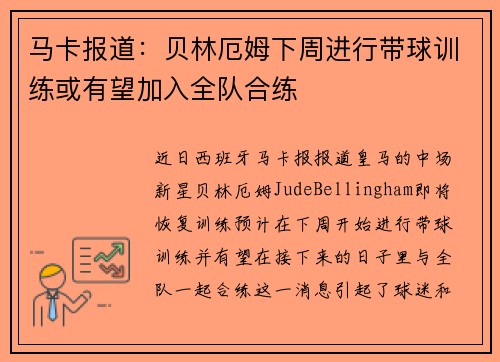 马卡报道：贝林厄姆下周进行带球训练或有望加入全队合练

近日西班牙马卡报报道皇马的中场新星贝林厄姆JudeBellingham即将恢复训练预计在下周开始进行带球训练并有望在接下来的日子里与全队一起合练这一消息引起了球迷和